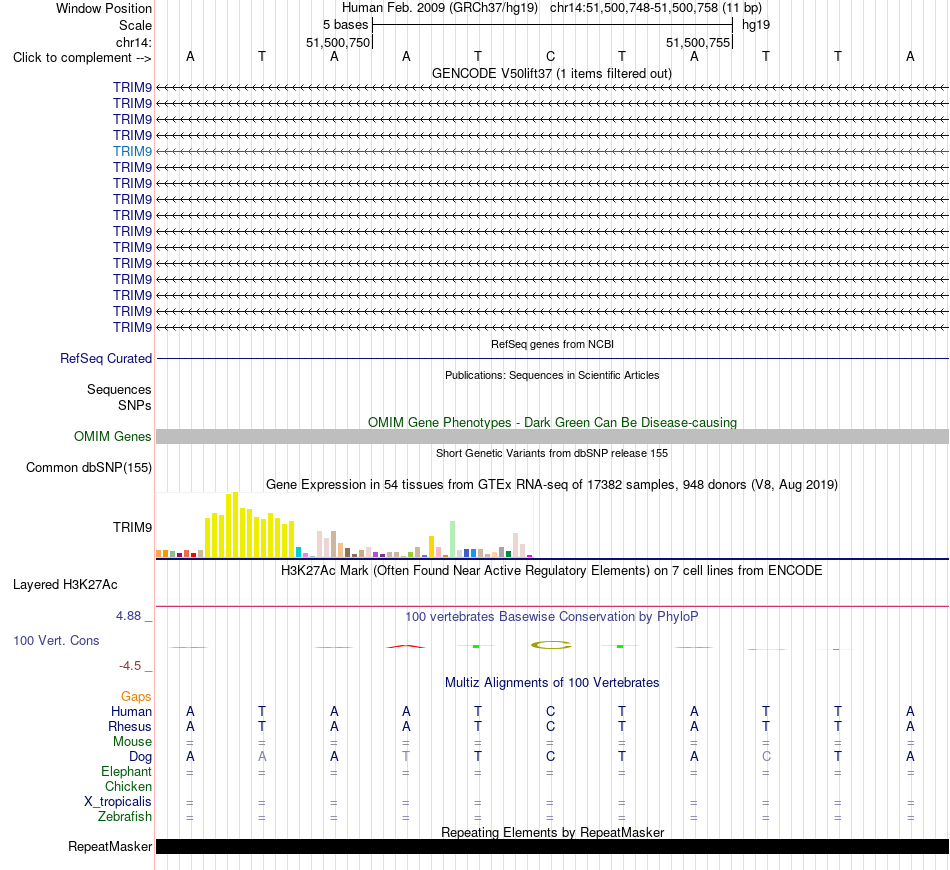 Window Position Human Feb. 2009 (GRCh37/hg19) chr14:51,500,748-51,500,758 (11 bp)
Scale 5 bases hg19
chr14: 51,500,750 51,500,755
Click to complement --> A T A A T C T A T T A
GENCODE V50lift37 (1 items filtered out)
TRIM9
TRIM9
TRIM9
TRIM9
TRIM9
TRIM9
TRIM9
TRIM9
TRIM9
TRIM9
TRIM9
TRIM9
TRIM9
TRIM9
TRIM9
TRIM9
RefSeq genes from NCBI
RefSeq Curated
Publications: Sequences in Scientific Articles
Sequences
SNPs
OMIM Gene Phenotypes - Dark Green Can Be Disease-causing
OMIM Genes
Short Genetic Variants from dbSNP release 155
Common dbSNP(155)
Gene Expression in 54 tissues from GTEx RNA-seq of 17382 samples, 948 donors (V8, Aug 2019)
TRIM9
H3K27Ac Mark (Often Found Near Active Regulatory Elements) on 7 cell lines from ENCODE
Layered H3K27Ac
4.88 _ 100 vertebrates Basewise Conservation by PhyloP
100 Vert. Cons
-4.5 _
Multiz Alignments of 100 Vertebrates
Gaps
Human A T A A T C T A T T A
Rhesus A T A A T C T A T T A
Mouse = = = = = = = = = = =
Dog A A A T T C T A C T A
Elephant = = = = = = = = = = =
Chicken
X_tropicalis = = = = = = = = = = =
Zebrafish = = = = = = = = = = =
Repeating Elements by RepeatMasker
RepeatMasker